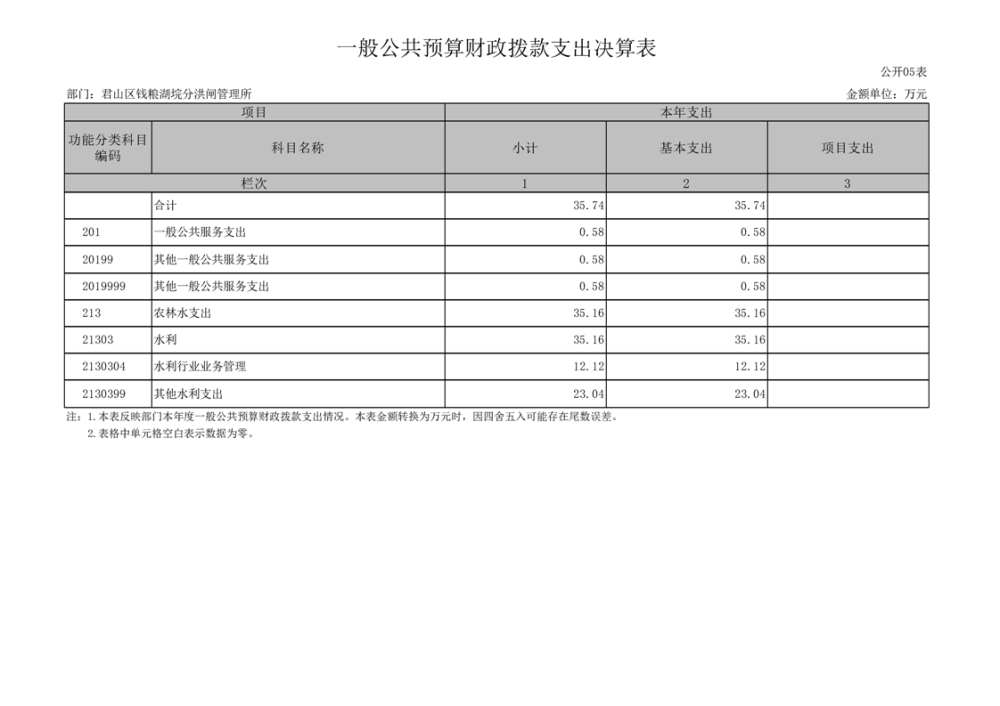 一般公共预算财政拨款支出决算表

公开05表

部门：君山区钱粮湖垸分洪闸管理所

金额单位：万元

| 项目 | | 本年支出 | | |
|---|---|---|---|---|
| 功能分类科目编码 | 科目名称 | 小计 | 基本支出 | 项目支出 |
| 栏次 | | 1 | 2 | 3 |
| | 合计 | 35.74 | 35.74 | |
| 201 | 一般公共服务支出 | 0.58 | 0.58 | |
| 20199 | 其他一般公共服务支出 | 0.58 | 0.58 | |
| 2019999 | 其他一般公共服务支出 | 0.58 | 0.58 | |
| 213 | 农林水支出 | 35.16 | 35.16 | |
| 21303 | 水利 | 35.16 | 35.16 | |
| 2130304 | 水利行业业务管理 | 12.12 | 12.12 | |
| 2130399 | 其他水利支出 | 23.04 | 23.04 | |

注：1.本表反映部门本年度一般公共预算财政拨款支出情况。本表金额转换为万元时，因四舍五入可能存在尾数误差。
2.表格中单元格空白表示数据为零。